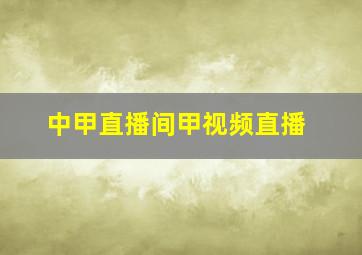 中甲直播间甲视频直播